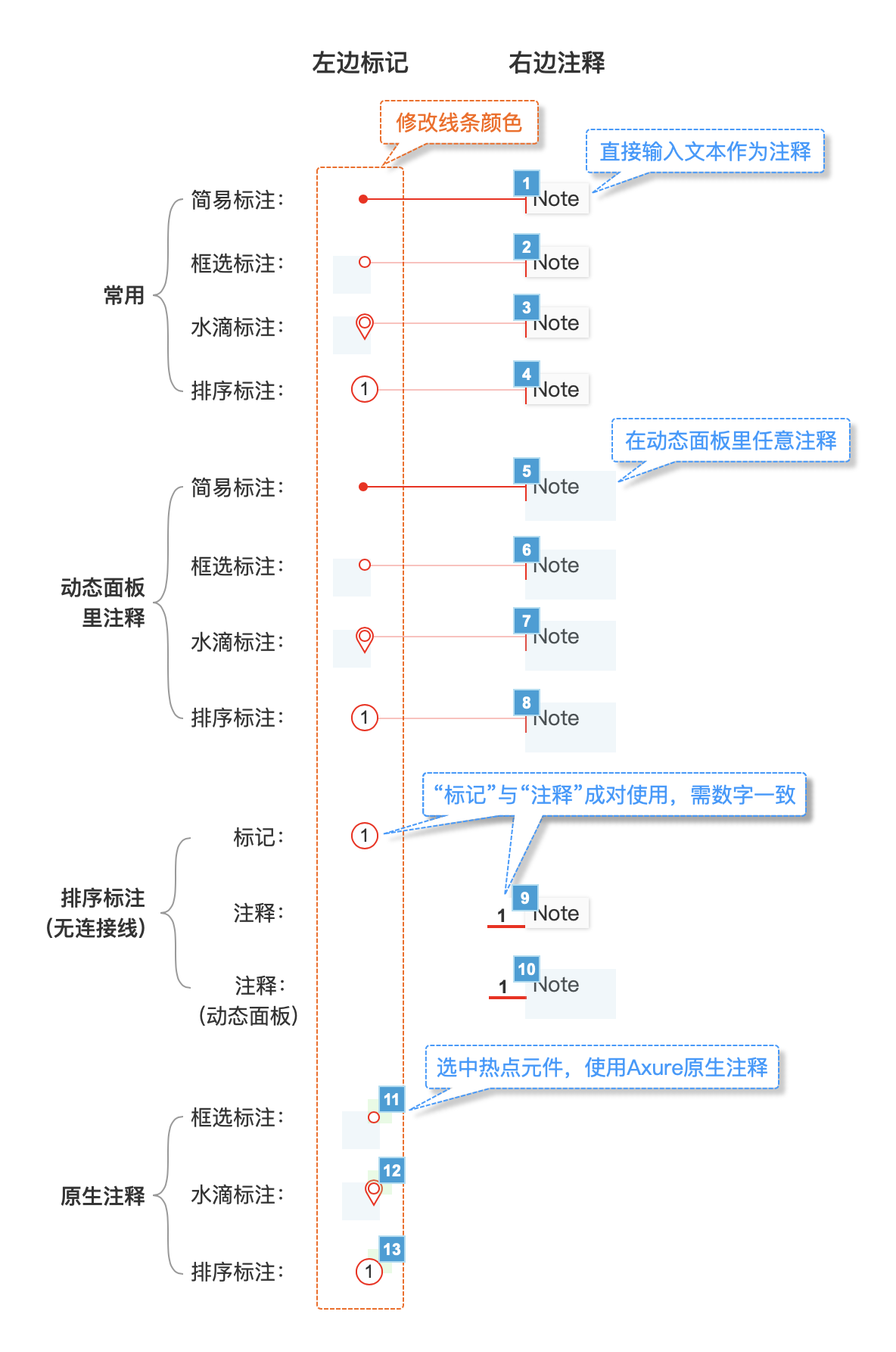 左边标记　　右边注释

修改线条颜色

直接输入文本作为注释

常用
简易标注：　1 Note
框选标注：　2 Note
水滴标注：　3 Note
排序标注：　1　4 Note

在动态面板里任意注释

动态面板里注释
简易标注：　5 Note
框选标注：　6 Note
水滴标注：　7 Note
排序标注：　1　8 Note

“标记”与“注释”成对使用，需数字一致

排序标注（无连接线）
标记：　1
注释：　1　9 Note
注释：（动态面板）　1　10 Note

选中热点元件，使用Axure原生注释

原生注释
框选标注：　11
水滴标注：　12
排序标注：　1　13